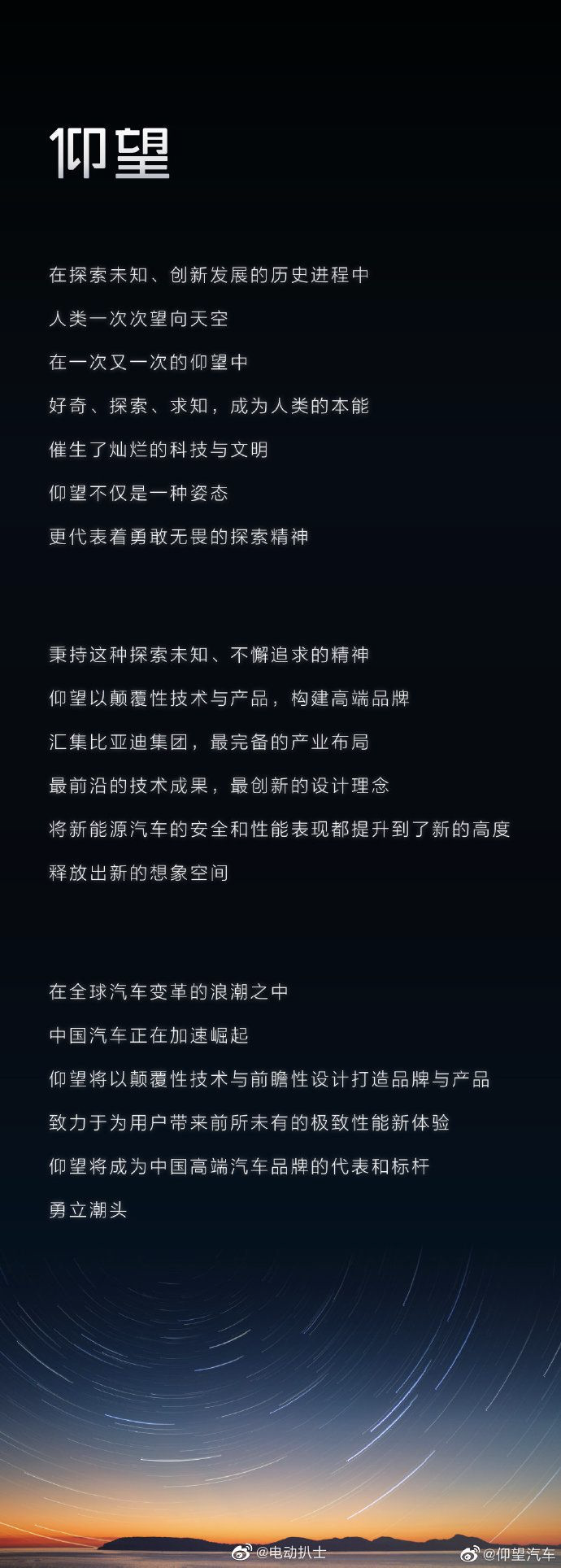 仰望

在探索未知、创新发展的历史进程中

人类一次次望向天空

在一次又一次的仰望中

好奇、探索、求知，成为人类的本能

催生了灿烂的科技与文明

仰望不仅是一种姿态

更代表着勇敢无畏的探索精神

秉持这种探索未知、不懈追求的精神

仰望以颠覆性技术与产品，构建高端品牌

汇集比亚迪集团，最完备的产业布局

最前沿的技术成果，最创新的设计理念

将新能源汽车的安全和性能表现都提升到了新的高度

释放出新的想象空间

在全球汽车变革的浪潮之中

中国汽车正在加速崛起

仰望将以颠覆性技术与前瞻性设计打造品牌与产品

致力于为用户带来前所未有的极致性能新体验

仰望将成为中国高端汽车品牌的代表和标杆

勇立潮头

@电动扒士

@仰望汽车